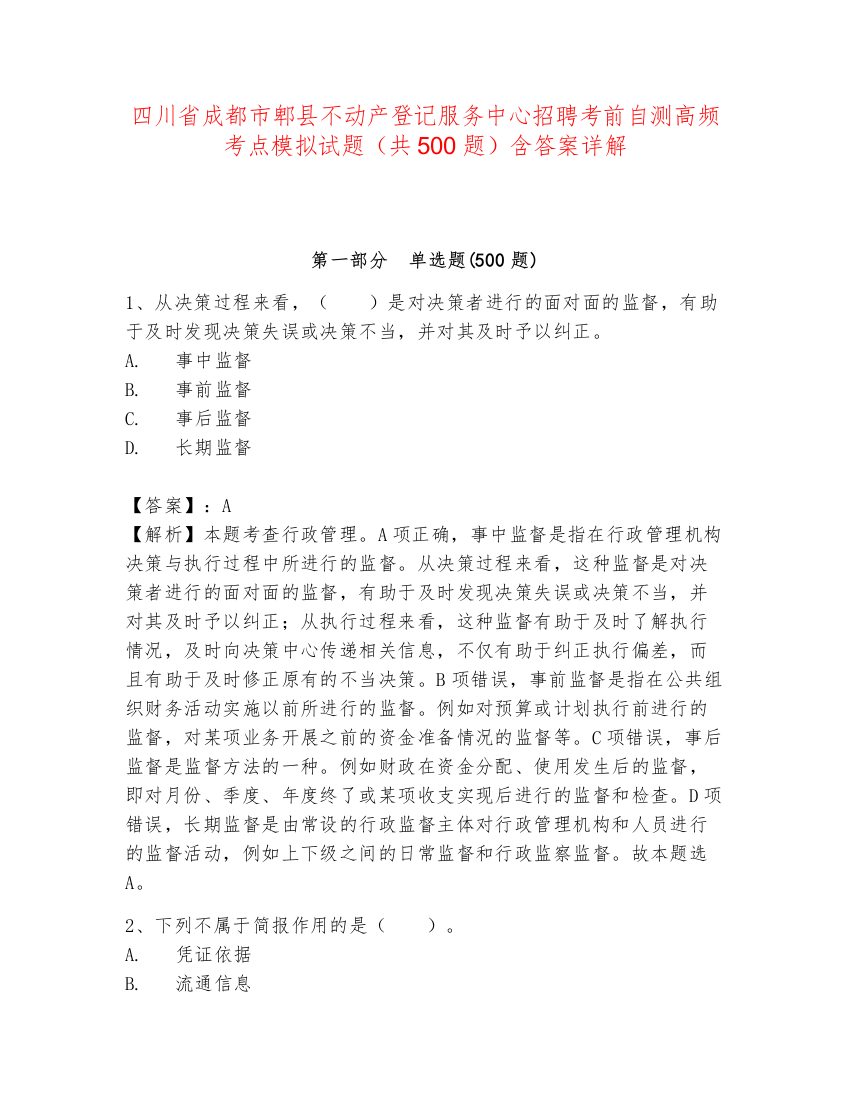 四川省成都市郫县不动产登记服务中心招聘考前自测高频考点模拟试题（共500题）含答案详解

第一部分　单选题(500题)

1、从决策过程来看，（　　）是对决策者进行的面对面的监督，有助于及时发现决策失误或决策不当，并对其及时予以纠正。
A.　事中监督
B.　事前监督
C.　事后监督
D.　长期监督

【答案】：A
【解析】本题考查行政管理。A项正确，事中监督是指在行政管理机构决策与执行过程中所进行的监督。从决策过程来看，这种监督是对决策者进行的面对面的监督，有助于及时发现决策失误或决策不当，并对其及时予以纠正；从执行过程来看，这种监督有助于及时了解执行情况，及时向决策中心传递相关信息，不仅有助于纠正执行偏差，而且有助于及时修正原有的不当决策。B项错误，事前监督是指在公共组织财务活动实施以前所进行的监督。例如对预算或计划执行前进行的监督，对某项业务开展之前的资金准备情况的监督等。C项错误，事后监督是监督方法的一种。例如财政在资金分配、使用发生后的监督，即对月份、季度、年度终了或某项收支实现后进行的监督和检查。D项错误，长期监督是由常设的行政监督主体对行政管理机构和人员进行的监督活动，例如上下级之间的日常监督和行政监察监督。故本题选A。

2、下列不属于简报作用的是（　　）。
A.　凭证依据
B.　流通信息